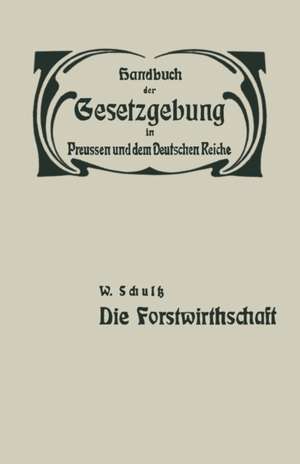 Handbuch der Gesetzgebung in Preussen und dem Deutschen Reiche

W. Schultz
Die Forstwirthschaft